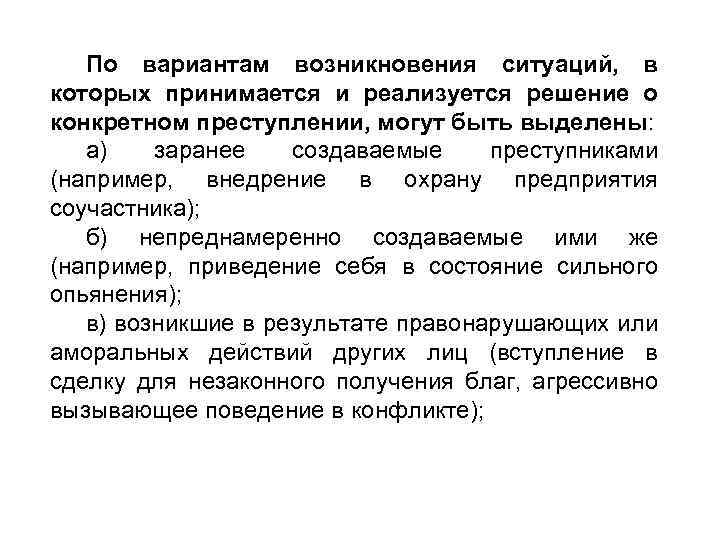 По вариантам возникновения ситуаций, в которых принимается и реализуется решение о конкретном преступлении, могут быть выделены:

а) заранее создаваемые преступниками (например, внедрение в охрану предприятия соучастника);

б) непреднамеренно создаваемые ими же (например, приведение себя в состояние сильного опьянения);

в) возникшие в результате правонарушающих или аморальных действий других лиц (вступление в сделку для незаконного получения благ, агрессивно вызывающее поведение в конфликте);